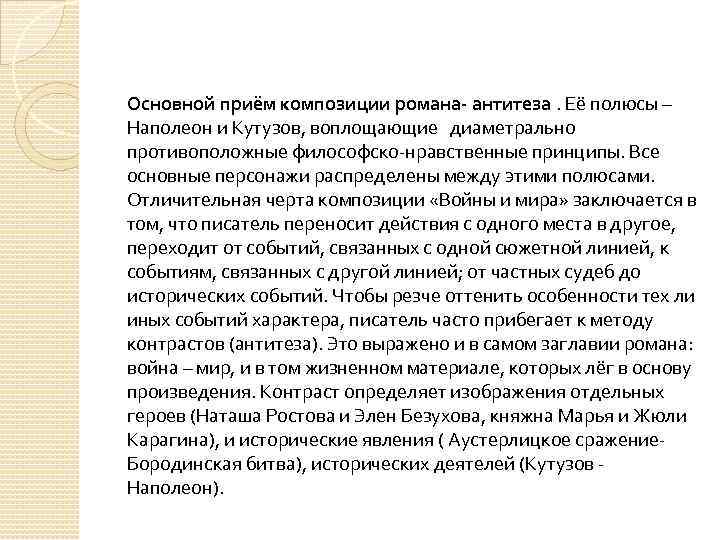 Основной приём композиции романа- антитеза . Её полюсы – Наполеон и Кутузов, воплощающие диаметрально противоположные философско-нравственные принципы. Все основные персонажи распределены между этими полюсами. Отличительная черта композиции «Войны и мира» заключается в том, что писатель переносит действия с одного места в другое, переходит от событий, связанных с одной сюжетной линией, к событиям, связанных с другой линией; от частных судеб до исторических событий. Чтобы резче оттенить особенности тех ли иных событий характера, писатель часто прибегает к методу контрастов (антитеза). Это выражено и в самом заглавии романа: война – мир, и в том жизненном материале, которых лёг в основу произведения. Контраст определяет изображения отдельных героев (Наташа Ростова и Элен Безухова, княжна Марья и Жюли Карагина), и исторические явления ( Аустерлицкое сражение- Бородинская битва), исторических деятелей (Кутузов - Наполеон).